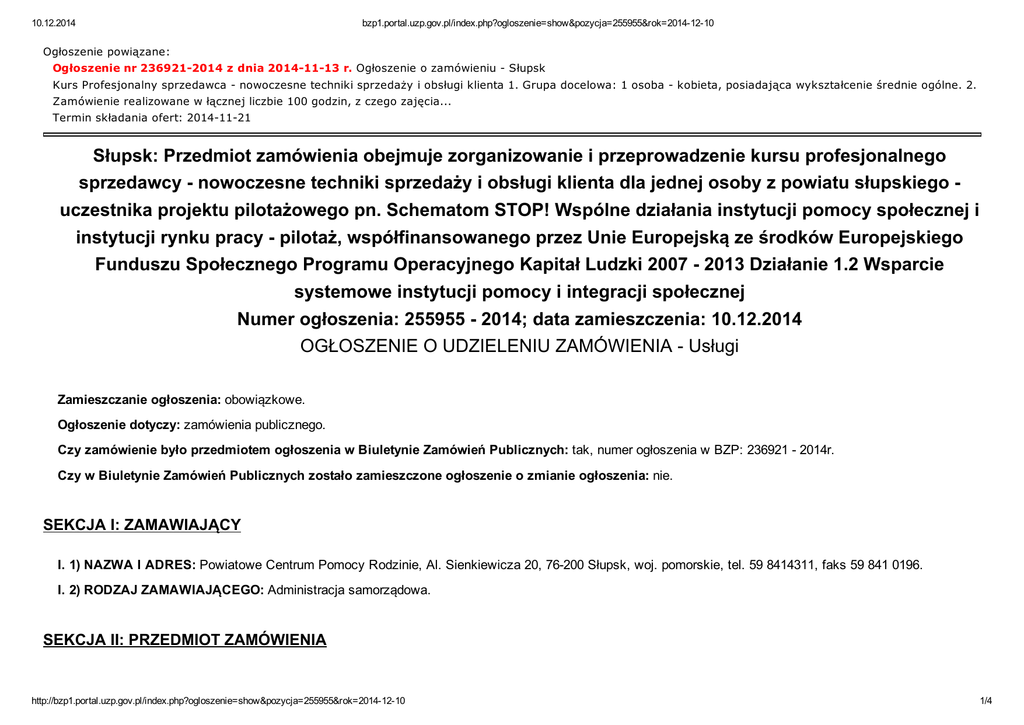 10.12.2014 bzp1.portal.uzp.gov.pl/index.php?ogloszenie=show&pozycja=255955&rok=2014-12-10

Ogłoszenie powiązane:
Ogłoszenie nr 236921-2014 z dnia 2014-11-13 r. Ogłoszenie o zamówieniu - Słupsk
Kurs Profesjonalny sprzedawca - nowoczesne techniki sprzedaży i obsługi klienta 1. Grupa docelowa: 1 osoba - kobieta, posiadająca wykształcenie średnie ogólne. 2. Zamówienie realizowane w łącznej liczbie 100 godzin, z czego zajęcia...
Termin składania ofert: 2014-11-21

Słupsk: Przedmiot zamówienia obejmuje zorganizowanie i przeprowadzenie kursu profesjonalnego sprzedawcy - nowoczesne techniki sprzedaży i obsługi klienta dla jednej osoby z powiatu słupskiego - uczestnika projektu pilotażowego pn. Schematom STOP! Wspólne działania instytucji pomocy społecznej i instytucji rynku pracy - pilotaż, współfinansowanego przez Unie Europejską ze środków Europejskiego Funduszu Społecznego Programu Operacyjnego Kapitał Ludzki 2007 - 2013 Działanie 1.2 Wsparcie systemowe instytucji pomocy i integracji społecznej
Numer ogłoszenia: 255955 - 2014; data zamieszczenia: 10.12.2014
OGŁOSZENIE O UDZIELENIU ZAMÓWIENIA - Usługi

Zamieszczanie ogłoszenia: obowiązkowe.

Ogłoszenie dotyczy: zamówienia publicznego.

Czy zamówienie było przedmiotem ogłoszenia w Biuletynie Zamówień Publicznych: tak, numer ogłoszenia w BZP: 236921 - 2014r.

Czy w Biuletynie Zamówień Publicznych zostało zamieszczone ogłoszenie o zmianie ogłoszenia: nie.

SEKCJA I: ZAMAWIAJĄCY

I. 1) NAZWA I ADRES: Powiatowe Centrum Pomocy Rodzinie, Al. Sienkiewicza 20, 76-200 Słupsk, woj. pomorskie, tel. 59 8414311, faks 59 841 0196.

I. 2) RODZAJ ZAMAWIAJĄCEGO: Administracja samorządowa.

SEKCJA II: PRZEDMIOT ZAMÓWIENIA

http://bzp1.portal.uzp.gov.pl/index.php?ogloszenie=show&pozycja=255955&rok=2014-12-10 1/4